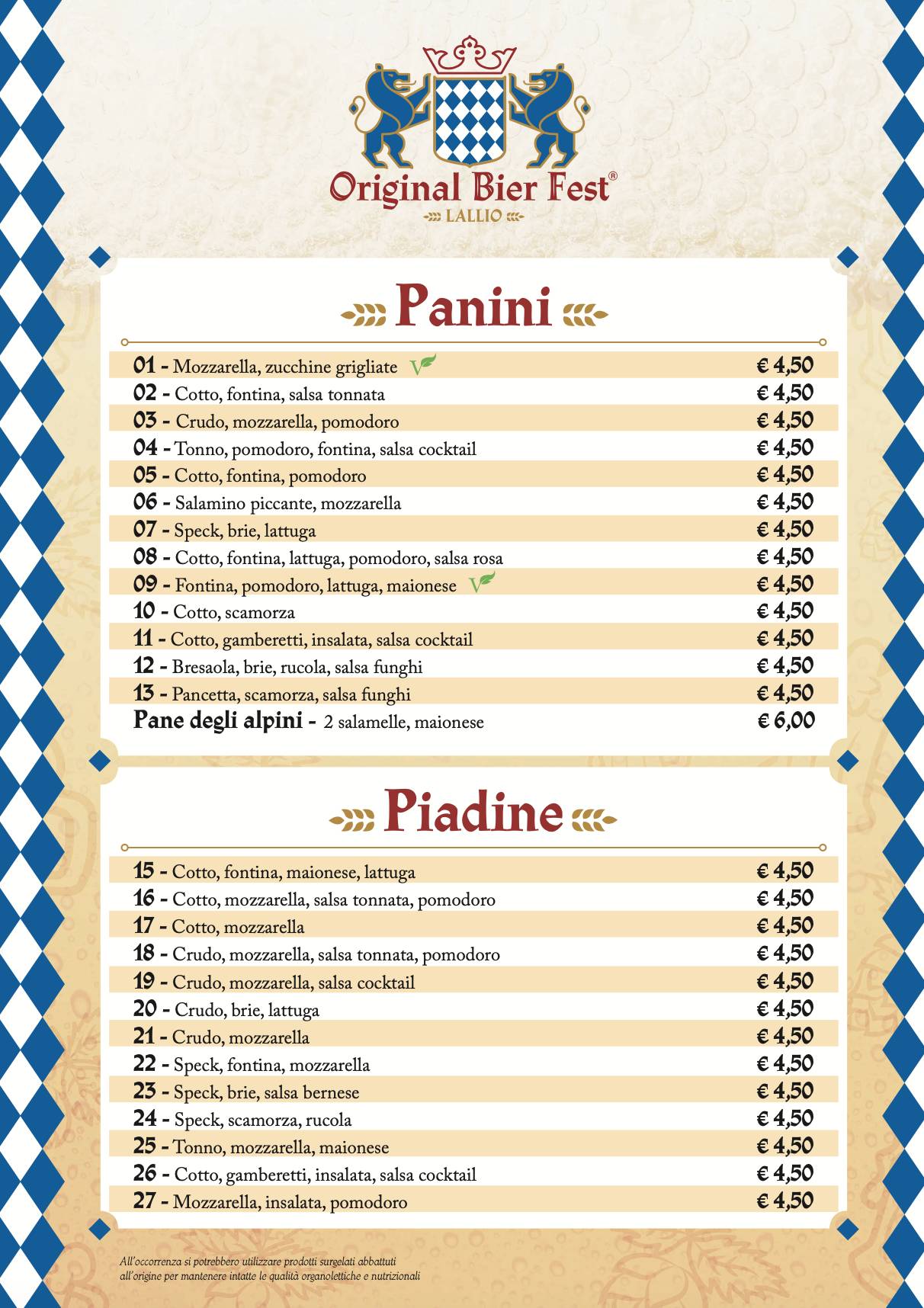 Original Bier Fest®
LALLIO

Panini

| | |
|---|---|
| 01 - Mozzarella, zucchine grigliate V | € 4,50 |
| 02 - Cotto, fontina, salsa tonnata | € 4,50 |
| 03 - Crudo, mozzarella, pomodoro | € 4,50 |
| 04 - Tonno, pomodoro, fontina, salsa cocktail | € 4,50 |
| 05 - Cotto, fontina, pomodoro | € 4,50 |
| 06 - Salamino piccante, mozzarella | € 4,50 |
| 07 - Speck, brie, lattuga | € 4,50 |
| 08 - Cotto, fontina, lattuga, pomodoro, salsa rosa | € 4,50 |
| 09 - Fontina, pomodoro, lattuga, maionese V | € 4,50 |
| 10 - Cotto, scamorza | € 4,50 |
| 11 - Cotto, gamberetti, insalata, salsa cocktail | € 4,50 |
| 12 - Bresaola, brie, rucola, salsa funghi | € 4,50 |
| 13 - Pancetta, scamorza, salsa funghi | € 4,50 |
| Pane degli alpini - 2 salamelle, maionese | € 6,00 |

Piadine

| | |
|---|---|
| 15 - Cotto, fontina, maionese, lattuga | € 4,50 |
| 16 - Cotto, mozzarella, salsa tonnata, pomodoro | € 4,50 |
| 17 - Cotto, mozzarella | € 4,50 |
| 18 - Crudo, mozzarella, salsa tonnata, pomodoro | € 4,50 |
| 19 - Crudo, mozzarella, salsa cocktail | € 4,50 |
| 20 - Crudo, brie, lattuga | € 4,50 |
| 21 - Crudo, mozzarella | € 4,50 |
| 22 - Speck, fontina, mozzarella | € 4,50 |
| 23 - Speck, brie, salsa bernese | € 4,50 |
| 24 - Speck, scamorza, rucola | € 4,50 |
| 25 - Tonno, mozzarella, maionese | € 4,50 |
| 26 - Cotto, gamberetti, insalata, salsa cocktail | € 4,50 |
| 27 - Mozzarella, insalata, pomodoro | € 4,50 |

All'occorrenza si potrebbero utilizzare prodotti surgelati abbattuti all'origine per mantenere intatte le qualità organolettiche e nutrizionali